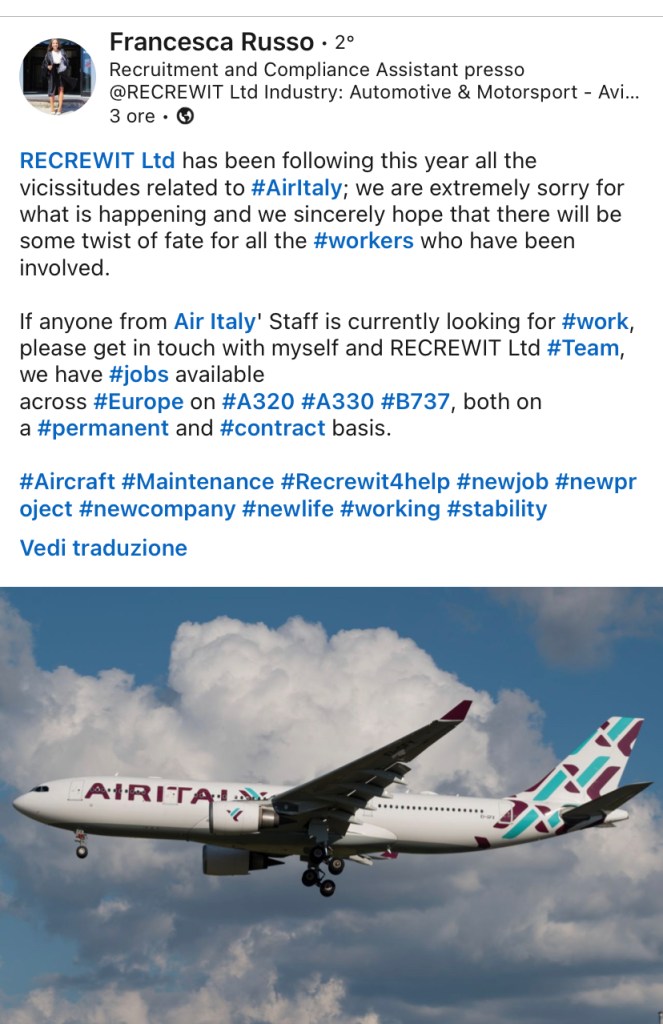 Francesca Russo • 2°
Recruitment and Compliance Assistant presso @RECREWIT Ltd Industry: Automotive & Motorsport - Avi...
3 ore •

RECREWIT Ltd has been following this year all the vicissitudes related to #AirItaly; we are extremely sorry for what is happening and we sincerely hope that there will be some twist of fate for all the #workers who have been involved.

If anyone from Air Italy' Staff is currently looking for #work, please get in touch with myself and RECREWIT Ltd #Team, we have #jobs available across #Europe on #A320 #A330 #B737, both on a #permanent and #contract basis.

#Aircraft #Maintenance #Recrewit4help #newjob #newproject #newcompany #newlife #working #stability

Vedi traduzione

AIRITALY